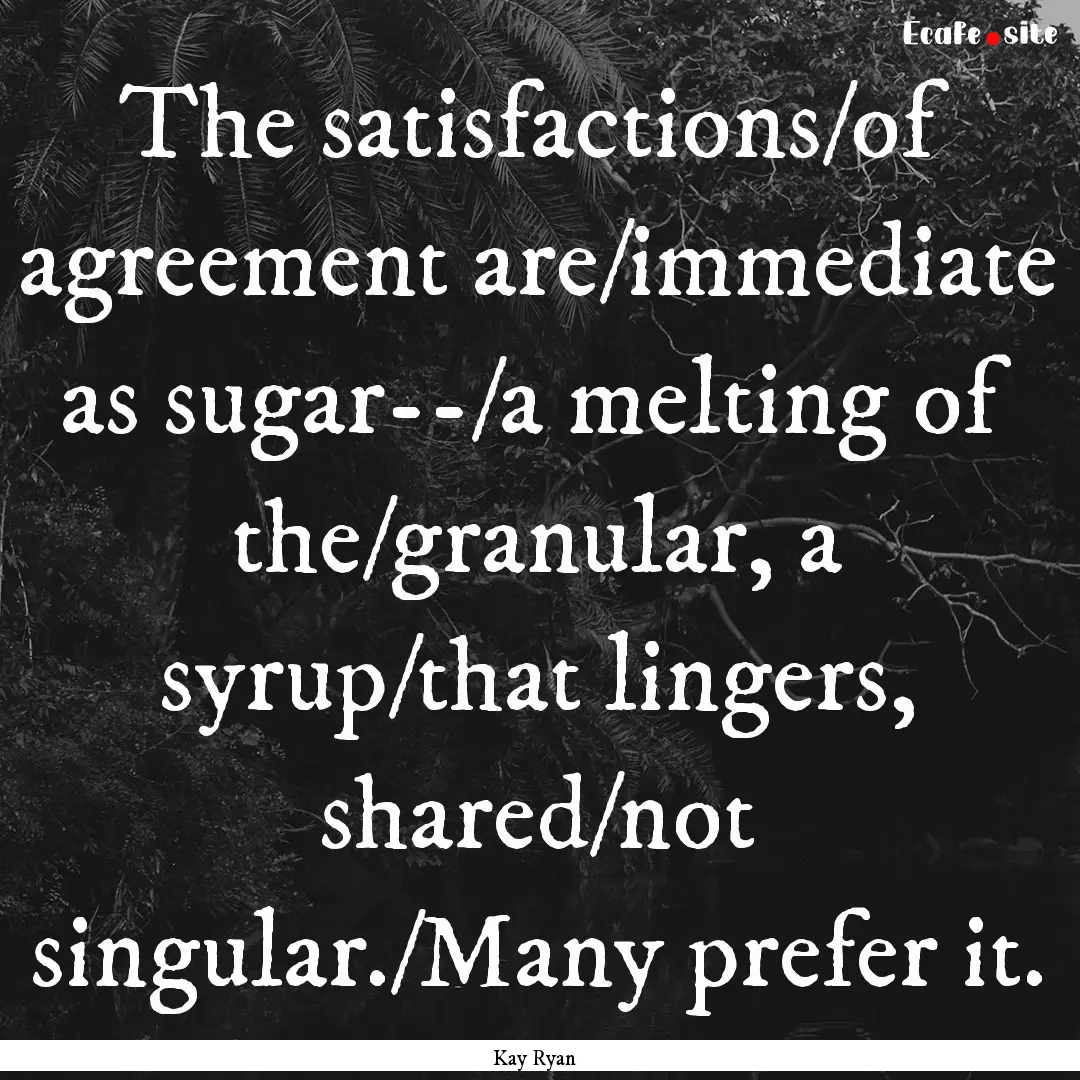 Ecafe.site

The satisfactions/of agreement are/immediate as sugar--/a melting of the/granular, a syrup/that lingers, shared/not singular./Many prefer it.

Kay Ryan